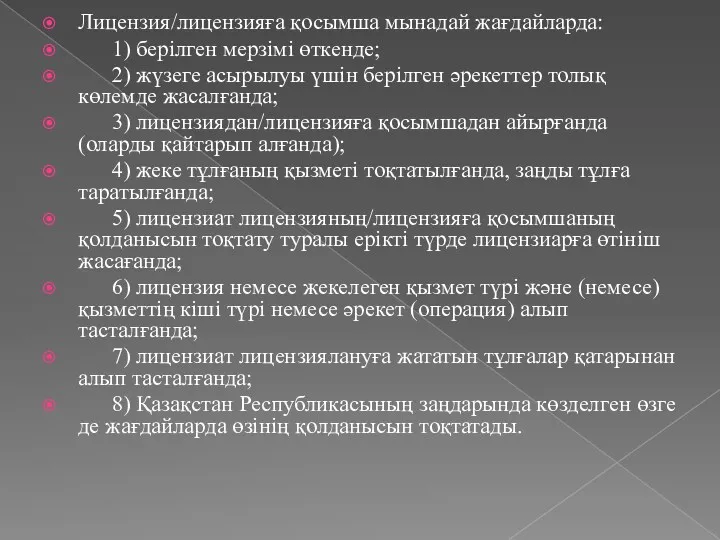 Лицензия/лицензияға қосымша мынадай жағдайларда:

1) берілген мерзімі өткенде;

2) жүзеге асырылуы үшін берілген әрекеттер толық көлемде жасалғанда;

3) лицензиядан/лицензияға қосымшадан айырғанда (оларды қайтарып алғанда);

4) жеке тұлғаның қызметі тоқтатылғанда, заңды тұлға таратылғанда;

5) лицензиат лицензияның/лицензияға қосымшаның қолданысын тоқтату туралы ерікті түрде лицензиарға өтініш жасағанда;

6) лицензия немесе жекелеген қызмет түрі және (немесе) қызметтің кіші түрі немесе әрекет (операция) алып тасталғанда;

7) лицензиат лицензиялануға жататын тұлғалар қатарынан алып тасталғанда;

8) Қазақстан Республикасының заңдарында көзделген өзге де жағдайларда өзінің қолданысын тоқтатады.